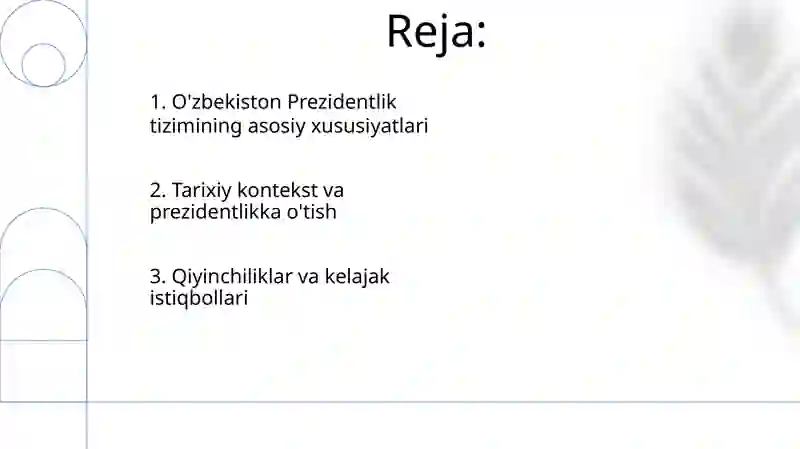 Reja:

1. O'zbekiston Prezidentlik tizimining asosiy xususiyatlari

2. Tarixiy kontekst va prezidentlikka o'tish

3. Qiyinchiliklar va kelajak istiqbollari